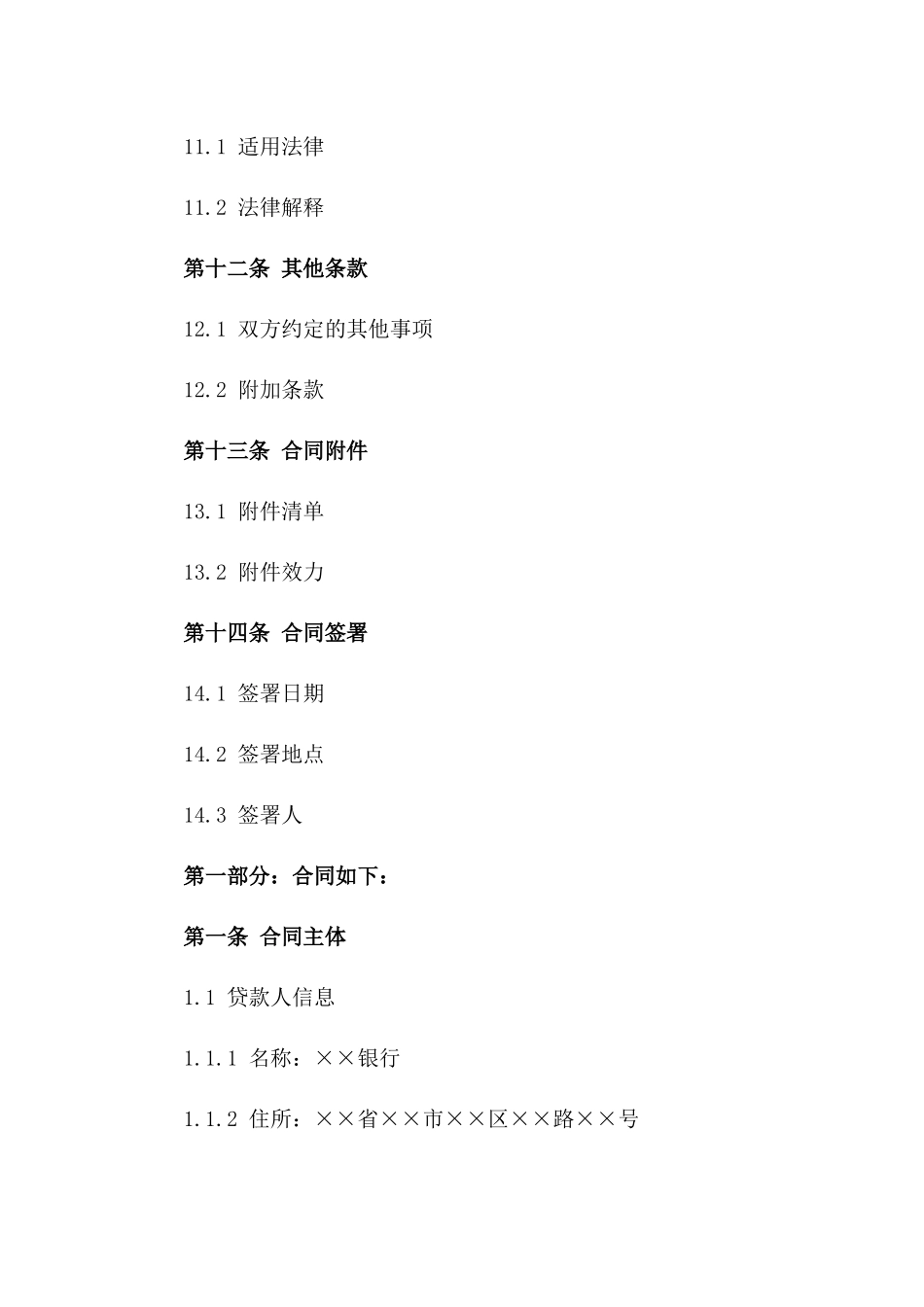 11.1 适用法律

11.2 法律解释

第十二条 其他条款

12.1 双方约定的其他事项

12.2 附加条款

第十三条 合同附件

13.1 附件清单

13.2 附件效力

第十四条 合同签署

14.1 签署日期

14.2 签署地点

14.3 签署人

第一部分：合同如下：

第一条 合同主体

1.1 贷款人信息

1.1.1 名称：××银行

1.1.2 住所：××省××市××区××路××号